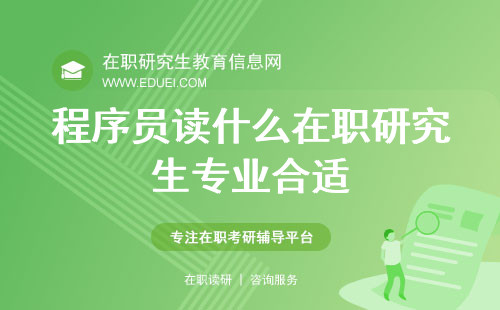 在职研究生教育信息网
WWW.EDUEI.COM

程序员读什么在职研究生专业合适

专注在职考研辅导平台

在职读研 | 咨询服务